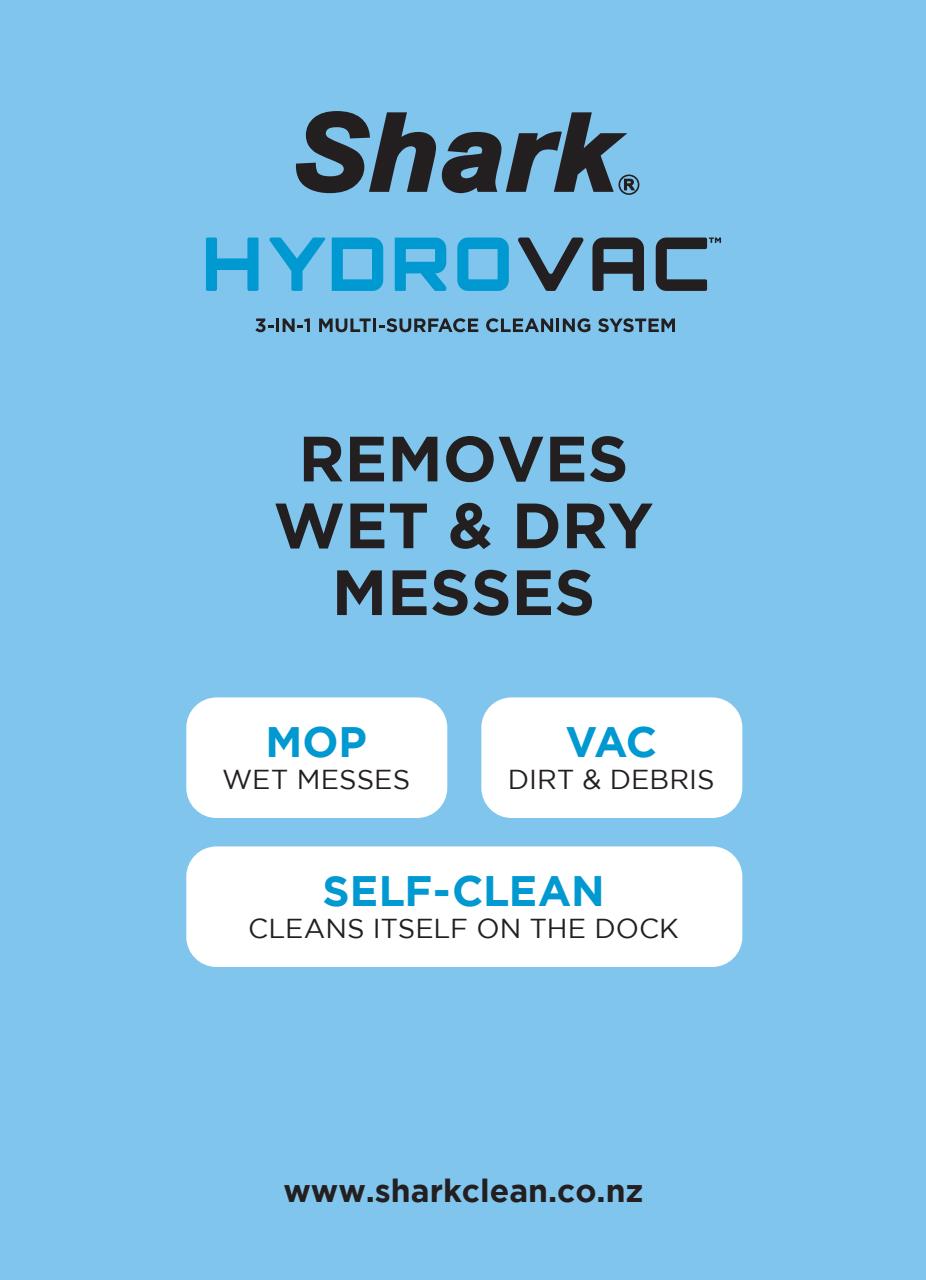 Shark®

HYDROVAC™

3-IN-1 MULTI-SURFACE CLEANING SYSTEM

REMOVES WET & DRY MESSES

MOP
WET MESSES

VAC
DIRT & DEBRIS

SELF-CLEAN
CLEANS ITSELF ON THE DOCK

www.sharkclean.co.nz